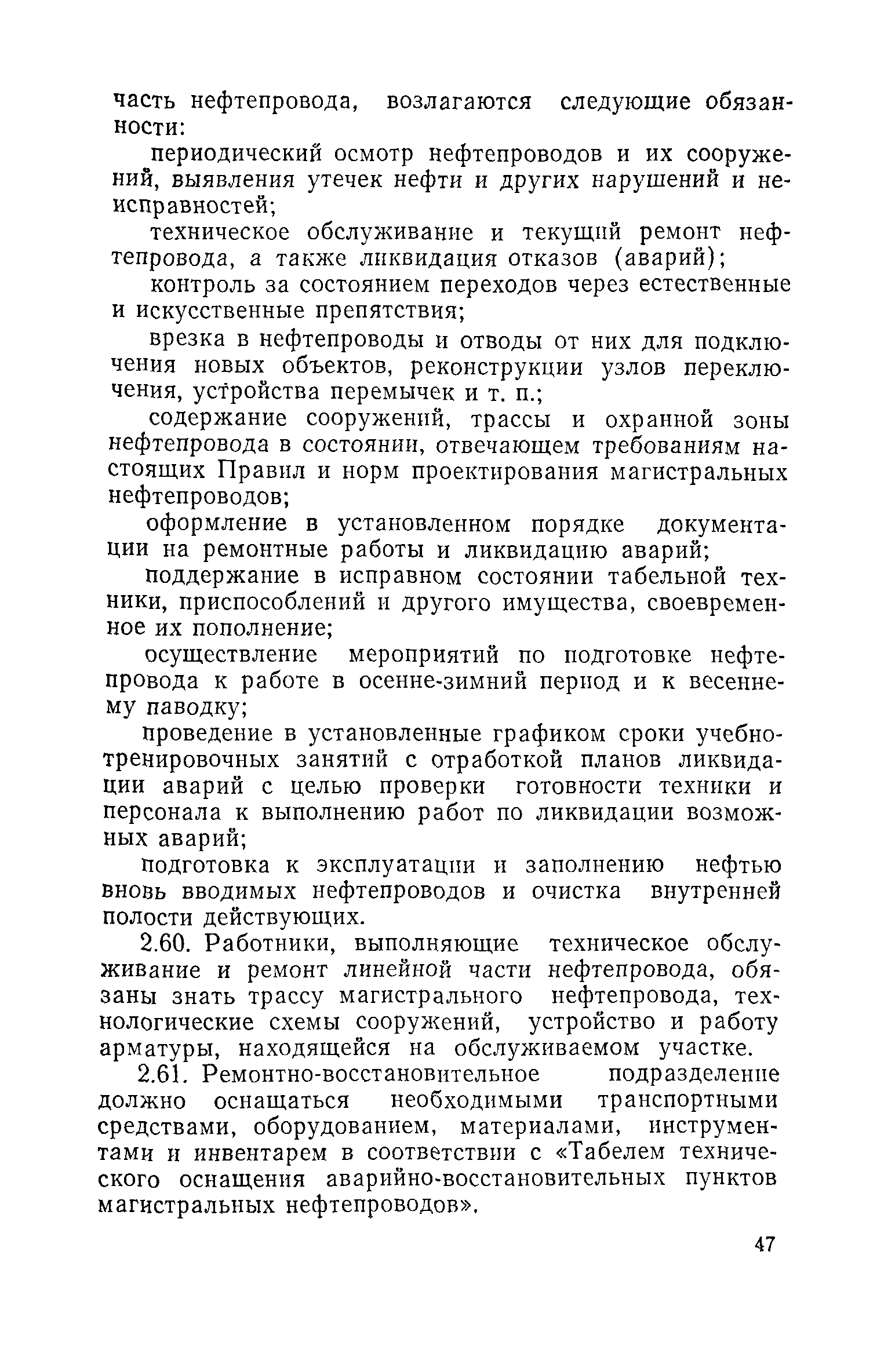 часть нефтепровода, возлагаются следующие обязанности:

периодический осмотр нефтепроводов и их сооружений, выявления утечек нефти и других нарушений и неисправностей;

техническое обслуживание и текущий ремонт нефтепровода, а также ликвидация отказов (аварий);

контроль за состоянием переходов через естественные и искусственные препятствия;

врезка в нефтепроводы и отводы от них для подключения новых объектов, реконструкции узлов переключения, устройства перемычек и т. п.;

содержание сооружений, трассы и охранной зоны нефтепровода в состоянии, отвечающем требованиям настоящих Правил и норм проектирования магистральных нефтепроводов;

оформление в установленном порядке документации на ремонтные работы и ликвидацию аварий;

поддержание в исправном состоянии табельной техники, приспособлений и другого имущества, своевременное их пополнение;

осуществление мероприятий по подготовке нефтепровода к работе в осенне-зимний период и к весеннему паводку;

проведение в установленные графиком сроки учебно-тренировочных занятий с отработкой планов ликвидации аварий с целью проверки готовности техники и персонала к выполнению работ по ликвидации возможных аварий;

подготовка к эксплуатации и заполнению нефтью вновь вводимых нефтепроводов и очистка внутренней полости действующих.

2.60. Работники, выполняющие техническое обслуживание и ремонт линейной части нефтепровода, обязаны знать трассу магистрального нефтепровода, технологические схемы сооружений, устройство и работу арматуры, находящейся на обслуживаемом участке.

2.61. Ремонтно-восстановительное подразделение должно оснащаться необходимыми транспортными средствами, оборудованием, материалами, инструментами и инвентарем в соответствии с «Табелем технического оснащения аварийно-восстановительных пунктов магистральных нефтепроводов».

47